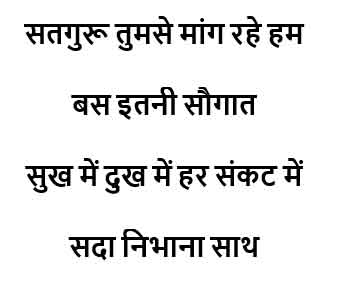 सतगुरू तुमसे मांग रहे हम

बस इतनी सौगात

सुख में दुख में हर संकट में

सदा निभाना साथ